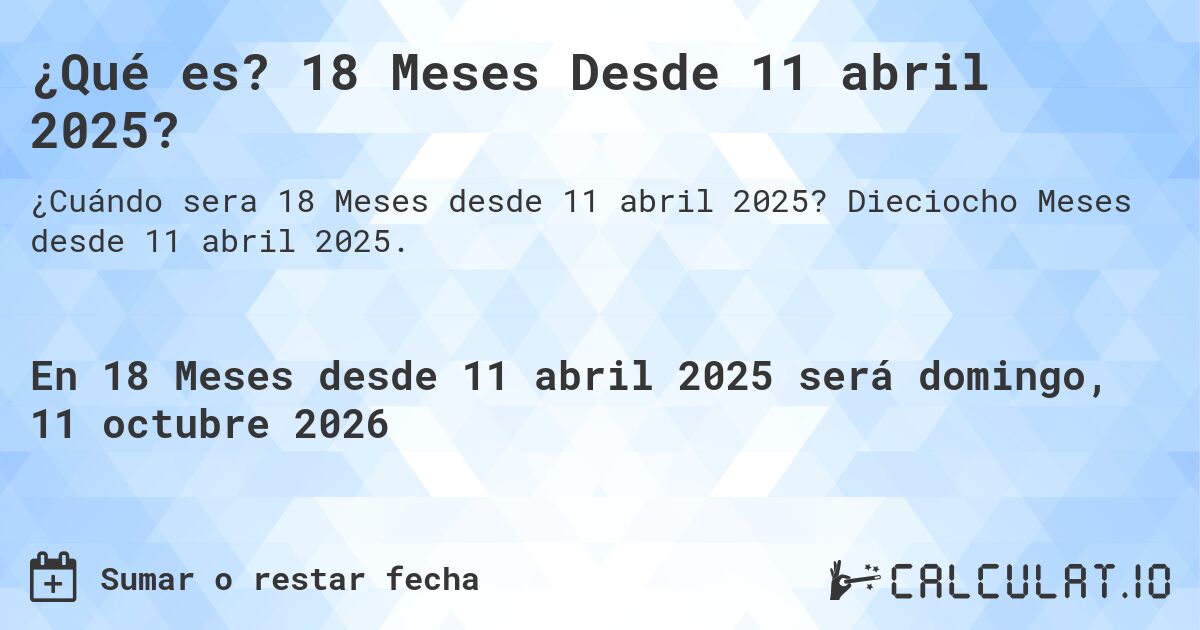 ¿Qué es? 18 Meses Desde 11 abril 2025?

¿Cuándo sera 18 Meses desde 11 abril 2025? Dieciocho Meses desde 11 abril 2025.

En 18 Meses desde 11 abril 2025 será domingo, 11 octubre 2026

Sumar o restar fecha

CALCULAT.IO